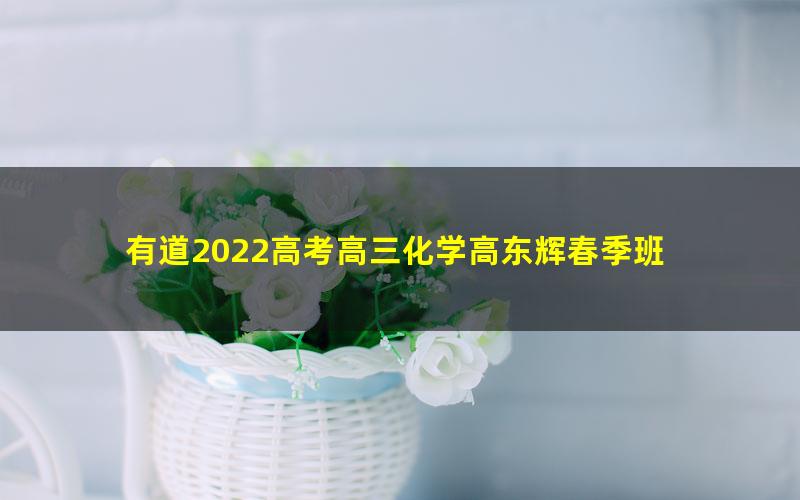 有道2022高考高三化学高东辉春季班